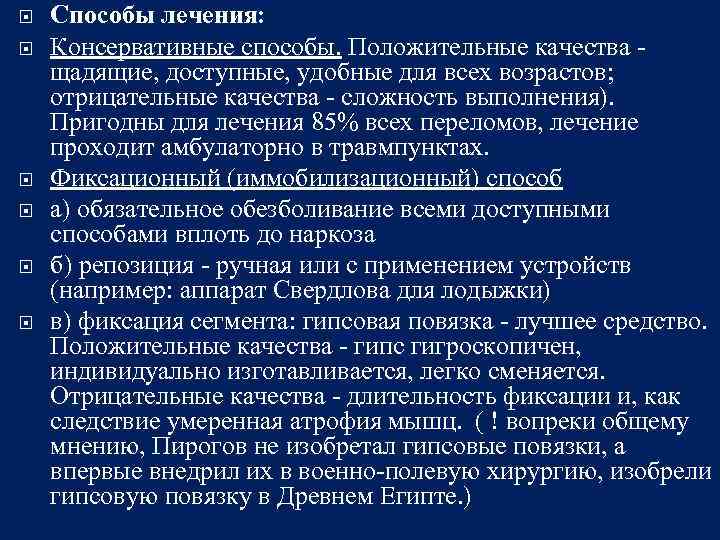 Способы лечения:

Консервативные способы. Положительные качества - щадящие, доступные, удобные для всех возрастов; отрицательные качества - сложность выполнения). Пригодны для лечения 85% всех переломов, лечение проходит амбулаторно в травмпунктах.

Фиксационный (иммобилизационный) способ

а) обязательное обезболивание всеми доступными способами вплоть до наркоза

б) репозиция - ручная или с применением устройств (например: аппарат Свердлова для лодыжки)

в) фиксация сегмента: гипсовая повязка - лучшее средство. Положительные качества - гипс гигроскопичен, индивидуально изготавливается, легко сменяется. Отрицательные качества - длительность фиксации и, как следствие умеренная атрофия мышц. ( ! вопреки общему мнению, Пирогов не изобретал гипсовые повязки, а впервые внедрил их в военно-полевую хирургию, изобрели гипсовую повязку в Древнем Египте.)